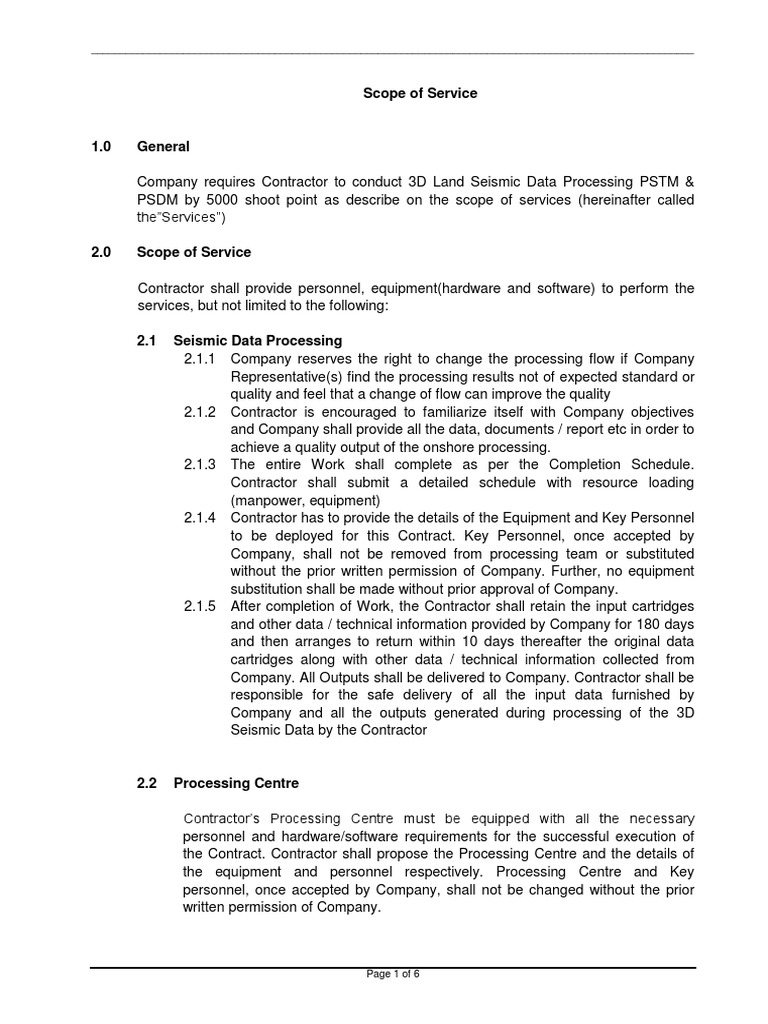 Scope of Service

1.0 General

Company requires Contractor to conduct 3D Land Seismic Data Processing PSTM & PSDM by 5000 shoot point as describe on the scope of services (hereinafter called the"Services")

2.0 Scope of Service

Contractor shall provide personnel, equipment(hardware and software) to perform the services, but not limited to the following:

2.1 Seismic Data Processing

2.1.1 Company reserves the right to change the processing flow if Company Representative(s) find the processing results not of expected standard or quality and feel that a change of flow can improve the quality

2.1.2 Contractor is encouraged to familiarize itself with Company objectives and Company shall provide all the data, documents / report etc in order to achieve a quality output of the onshore processing.

2.1.3 The entire Work shall complete as per the Completion Schedule. Contractor shall submit a detailed schedule with resource loading (manpower, equipment)

2.1.4 Contractor has to provide the details of the Equipment and Key Personnel to be deployed for this Contract. Key Personnel, once accepted by Company, shall not be removed from processing team or substituted without the prior written permission of Company. Further, no equipment substitution shall be made without prior approval of Company.

2.1.5 After completion of Work, the Contractor shall retain the input cartridges and other data / technical information provided by Company for 180 days and then arranges to return within 10 days thereafter the original data cartridges along with other data / technical information collected from Company. All Outputs shall be delivered to Company. Contractor shall be responsible for the safe delivery of all the input data furnished by Company and all the outputs generated during processing of the 3D Seismic Data by the Contractor

2.2 Processing Centre

Contractor's Processing Centre must be equipped with all the necessary personnel and hardware/software requirements for the successful execution of the Contract. Contractor shall propose the Processing Centre and the details of the equipment and personnel respectively. Processing Centre and Key personnel, once accepted by Company, shall not be changed without the prior written permission of Company.

Page 1 of 6